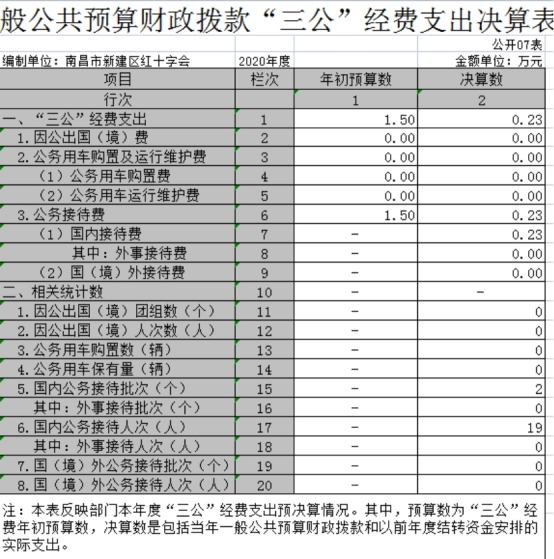 般公共预算财政拨款“三公”经费支出决算表

公开07表

编制单位：南昌市新建区红十字会　　2020年度　　金额单位：万元

| 项目 | 栏次 | 年初预算数 | 决算数 |
|---|---|---|---|
| 行次 | | 1 | 2 |
| 一、“三公”经费支出 | 1 | 1.50 | 0.23 |
| 1.因公出国（境）费 | 2 | 0.00 | 0.00 |
| 2.公务用车购置及运行维护费 | 3 | 0.00 | 0.00 |
| （1）公务用车购置费 | 4 | 0.00 | 0.00 |
| （2）公务用车运行维护费 | 5 | 0.00 | 0.00 |
| 3.公务接待费 | 6 | 1.50 | 0.23 |
| （1）国内接待费 | 7 | - | 0.23 |
| 其中：外事接待费 | 8 | - | 0.00 |
| （2）国（境）外接待费 | 9 | - | 0.00 |
| 二、相关统计数 | 10 | - | - |
| 1.因公出国（境）团组数（个） | 11 | - | 0 |
| 2.因公出国（境）人次数（人） | 12 | - | 0 |
| 3.公务用车购置数（辆） | 13 | - | 0 |
| 4.公务用车保有量（辆） | 14 | - | 0 |
| 5.国内公务接待批次（个） | 15 | - | 2 |
| 其中：外事接待批次（个） | 16 | - | 0 |
| 6.国内公务接待人次（人） | 17 | - | 19 |
| 其中：外事接待人次（人） | 18 | - | 0 |
| 7.国（境）外公务接待批次（个） | 19 | - | 0 |
| 8.国（境）外公务接待人次（人） | 20 | - | 0 |

注：本表反映部门本年度“三公”经费支出预决算情况。其中，预算数为“三公”经费年初预算数，决算数是包括当年一般公共预算财政拨款和以前年度结转资金安排的实际支出。